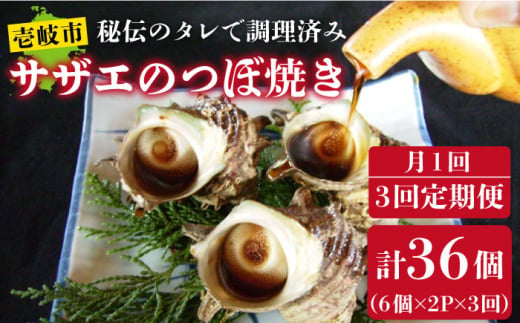 壱岐市
秘伝のタレで調理済み
サザエのつぼ焼き

月1回
3回定期便

計36個
(6個×2P×3回)